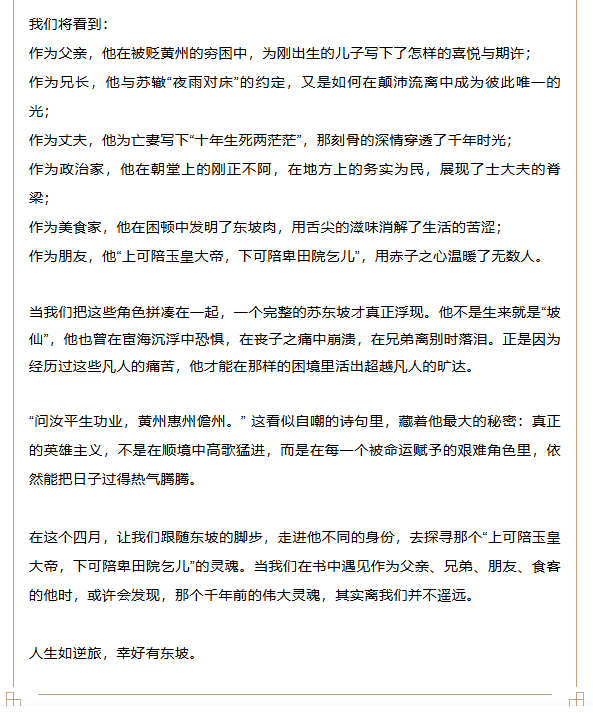 我们将看到：

作为父亲，他在被贬黄州的穷困中，为刚出生的儿子写下了怎样的喜悦与期许；

作为兄长，他与苏辙“夜雨对床”的约定，又是如何在颠沛流离中成为彼此唯一的光；

作为丈夫，他为亡妻写下“十年生死两茫茫”，那刻骨的深情穿透了千年时光；

作为政治家，他在朝堂上的刚正不阿，在地方上的务实为民，展现了士大夫的脊梁；

作为美食家，他在困顿中发明了东坡肉，用舌尖的滋味消解了生活的苦涩；

作为朋友，他“上可陪玉皇大帝，下可陪卑田院乞儿”，用赤子之心温暖了无数人。

当我们把这些角色拼凑在一起，一个完整的苏东坡才真正浮现。他不是生来就是“坡仙”，他也曾在宦海沉浮中恐惧，在丧子之痛中崩溃，在兄弟离别时落泪。正是因为经历过这些凡人的痛苦，他才能在那样的困境里活出超越凡人的旷达。

“问汝平生功业，黄州惠州儋州。”这看似自嘲的诗句里，藏着他最大的秘密：真正的英雄主义，不是在顺境中高歌猛进，而是在每一个被命运赋予的艰难角色里，依然能把日子过得热气腾腾。

在这个四月，让我们跟随东坡的脚步，走进他不同的身份，去探寻那个“上可陪玉皇大帝，下可陪卑田院乞儿”的灵魂。当我们在书中遇见作为父亲、兄弟、朋友、食客的他时，或许会发现，那个千年前的伟大灵魂，其实离我们并不遥远。

人生如逆旅，幸好有东坡。